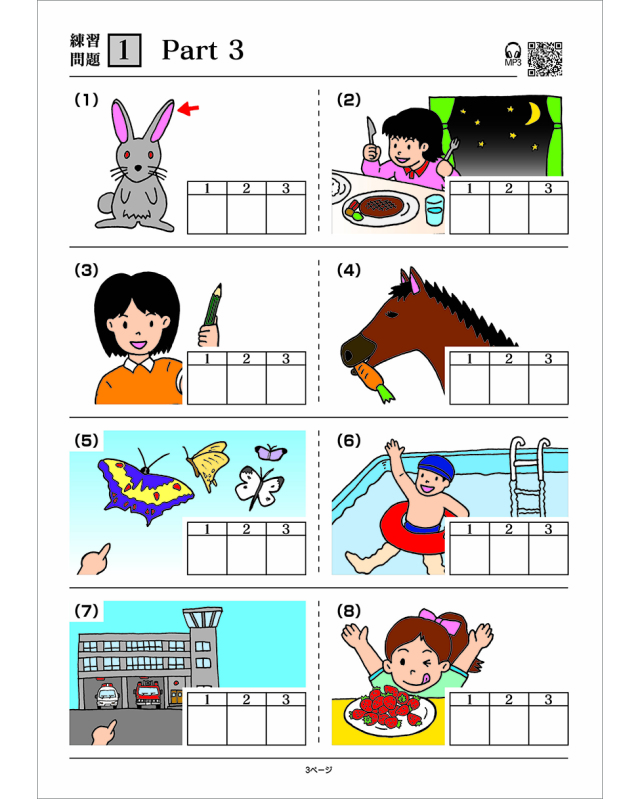 練習問題 1 Part 3

MP3

(1)

| 1 | 2 | 3 |
|---|---|---|
|   |   |   |

(2)

| 1 | 2 | 3 |
|---|---|---|
|   |   |   |

(3)

| 1 | 2 | 3 |
|---|---|---|
|   |   |   |

(4)

| 1 | 2 | 3 |
|---|---|---|
|   |   |   |

(5)

| 1 | 2 | 3 |
|---|---|---|
|   |   |   |

(6)

| 1 | 2 | 3 |
|---|---|---|
|   |   |   |

(7)

| 1 | 2 | 3 |
|---|---|---|
|   |   |   |

(8)

| 1 | 2 | 3 |
|---|---|---|
|   |   |   |

3ページ